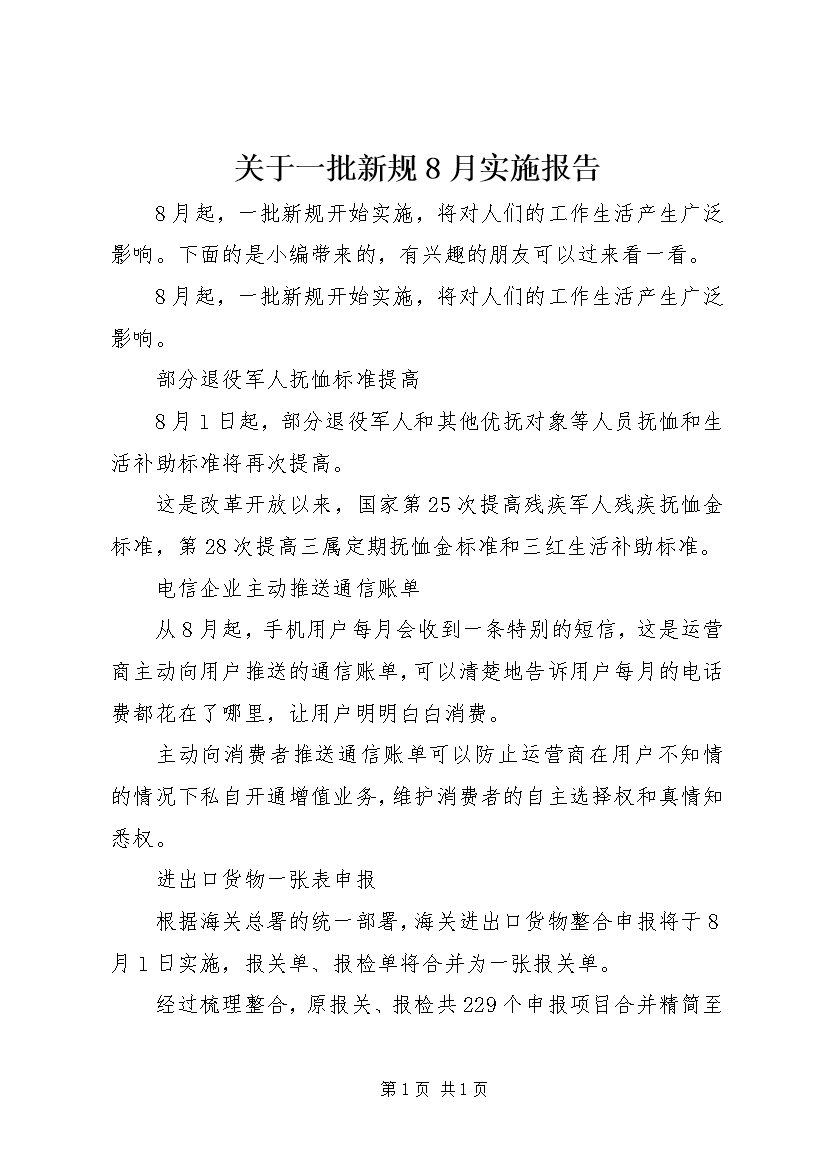 关于一批新规8月实施报告

8月起，一批新规开始实施，将对人们的工作生活产生广泛影响。下面的是小编带来的，有兴趣的朋友可以过来看一看。

8月起，一批新规开始实施，将对人们的工作生活产生广泛影响。

部分退役军人抚恤标准提高

8月1日起，部分退役军人和其他优抚对象等人员抚恤和生活补助标准将再次提高。

这是改革开放以来，国家第25次提高残疾军人残疾抚恤金标准，第28次提高三属定期抚恤金标准和三红生活补助标准。

电信企业主动推送通信账单

从8月起，手机用户每月会收到一条特别的短信，这是运营商主动向用户推送的通信账单，可以清楚地告诉用户每月的电话费都花在了哪里，让用户明明白白消费。

主动向消费者推送通信账单可以防止运营商在用户不知情的情况下私自开通增值业务，维护消费者的自主选择权和真情知悉权。

进出口货物一张表申报

根据海关总署的统一部署，海关进出口货物整合申报将于8月1日实施，报关单、报检单将合并为一张报关单。

经过梳理整合，原报关、报检共229个申报项目合并精简至

第1页 共1页